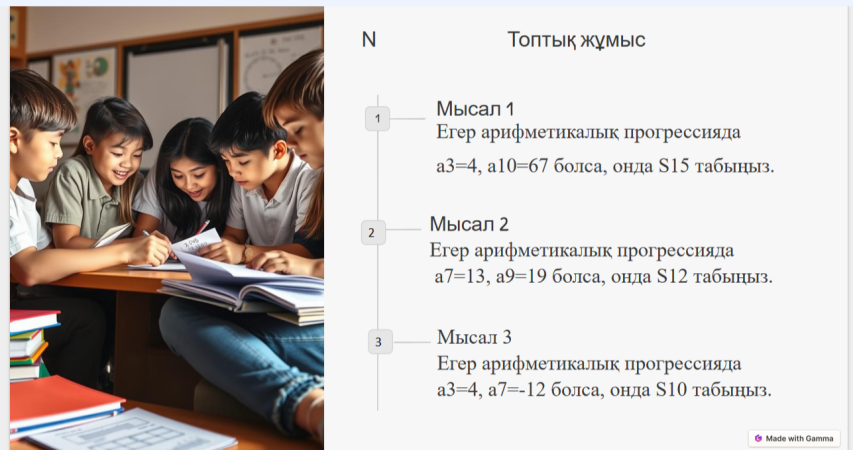 N Топтық жұмыс

1

Мысал 1

Егер арифметикалық прогрессияда

a3=4, a10=67 болса, онда S15 табыңыз.

2

Мысал 2

Егер арифметикалық прогрессияда

a7=13, a9=19 болса, онда S12 табыңыз.

3

Мысал 3

Егер арифметикалық прогрессияда

a3=4, a7=-12 болса, онда S10 табыңыз.

Made with Gamma